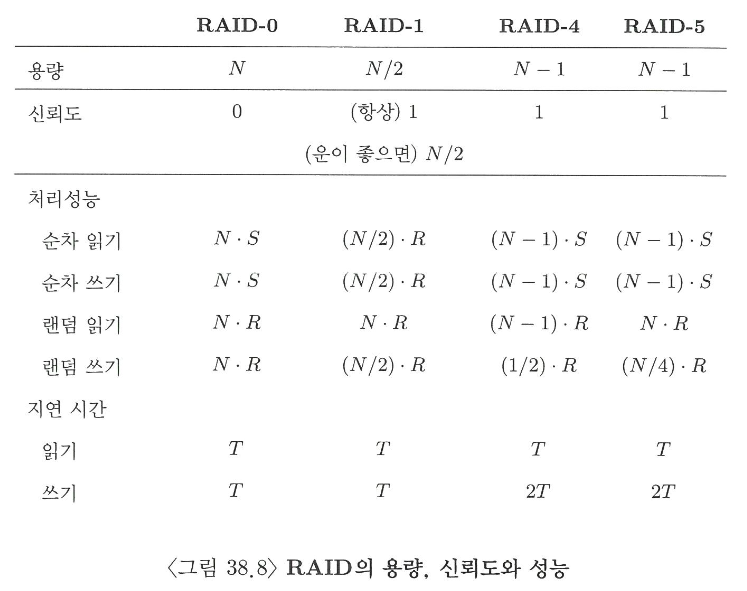 | | RAID-0 | RAID-1 | RAID-4 | RAID-5 |
|---|---|---|---|---|
| 용량 | $N$ | $N/2$ | $N-1$ | $N-1$ |
| 신뢰도 | 0 | (항상) 1 | 1 | 1 |
| | | (운이 좋으면) $N/2$ | | |
| 처리성능 | | | | |
| 순차 읽기 | $N \cdot S$ | $(N/2) \cdot R$ | $(N-1) \cdot S$ | $(N-1) \cdot S$ |
| 순차 쓰기 | $N \cdot S$ | $(N/2) \cdot R$ | $(N-1) \cdot S$ | $(N-1) \cdot S$ |
| 랜덤 읽기 | $N \cdot R$ | $N \cdot R$ | $(N-1) \cdot R$ | $N \cdot R$ |
| 랜덤 쓰기 | $N \cdot R$ | $(N/2) \cdot R$ | $(1/2) \cdot R$ | $(N/4) \cdot R$ |
| 지연 시간 | | | | |
| 읽기 | $T$ | $T$ | $T$ | $T$ |
| 쓰기 | $T$ | $T$ | $2T$ | $2T$ |

〈그림 38.8〉 RAID의 용량, 신뢰도와 성능